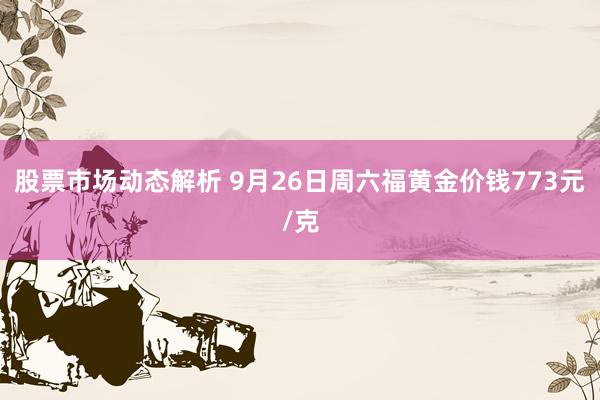 股票市场动态解析 9月26日周六福黄金价钱773元/克